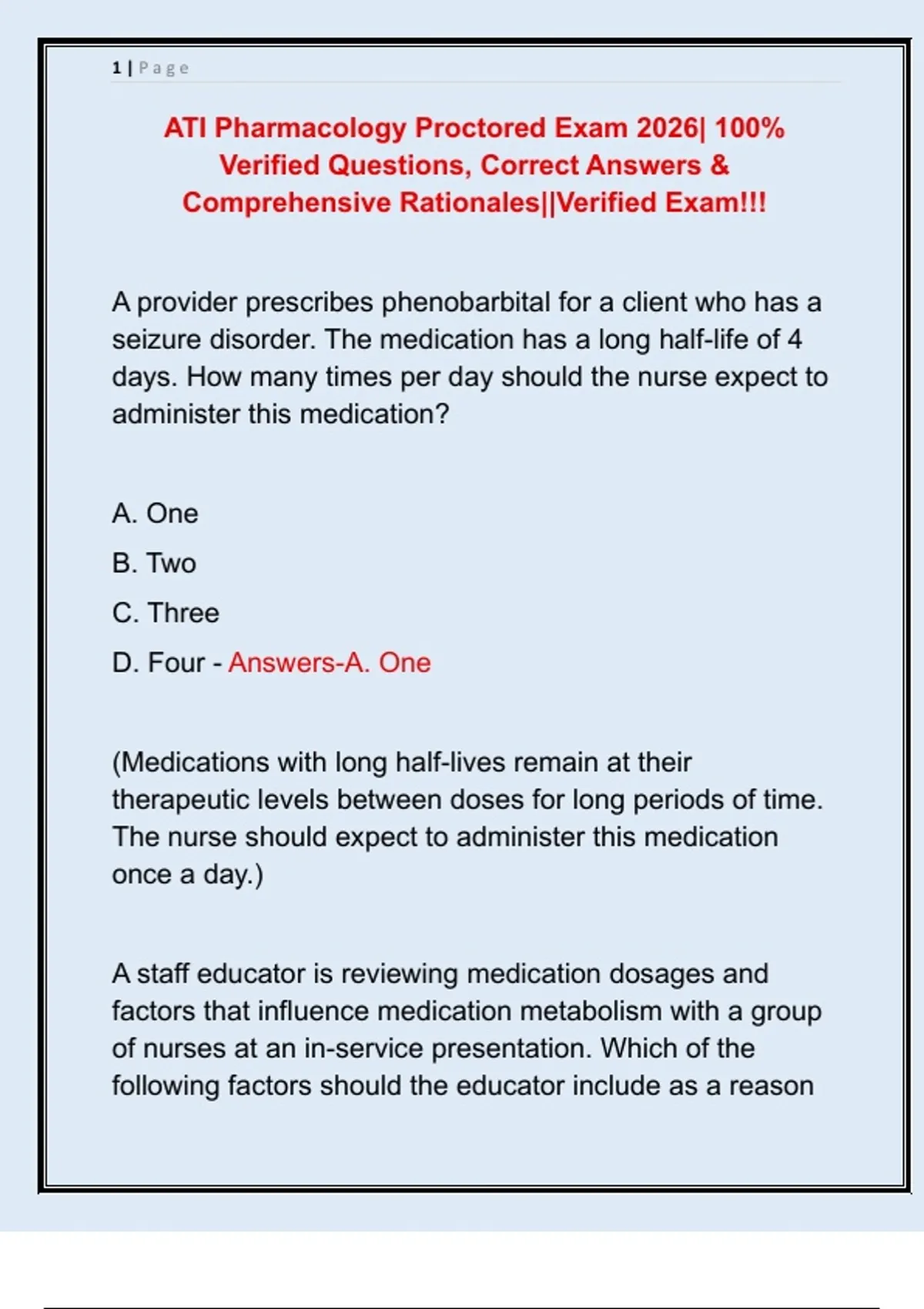 1 | Page

ATI Pharmacology Proctored Exam 2026| 100% Verified Questions, Correct Answers & Comprehensive Rationales||Verified Exam!!!

A provider prescribes phenobarbital for a client who has a seizure disorder. The medication has a long half-life of 4 days. How many times per day should the nurse expect to administer this medication?

A. One

B. Two

C. Three

D. Four - Answers-A. One

(Medications with long half-lives remain at their therapeutic levels between doses for long periods of time. The nurse should expect to administer this medication once a day.)

A staff educator is reviewing medication dosages and factors that influence medication metabolism with a group of nurses at an in-service presentation. Which of the following factors should the educator include as a reason